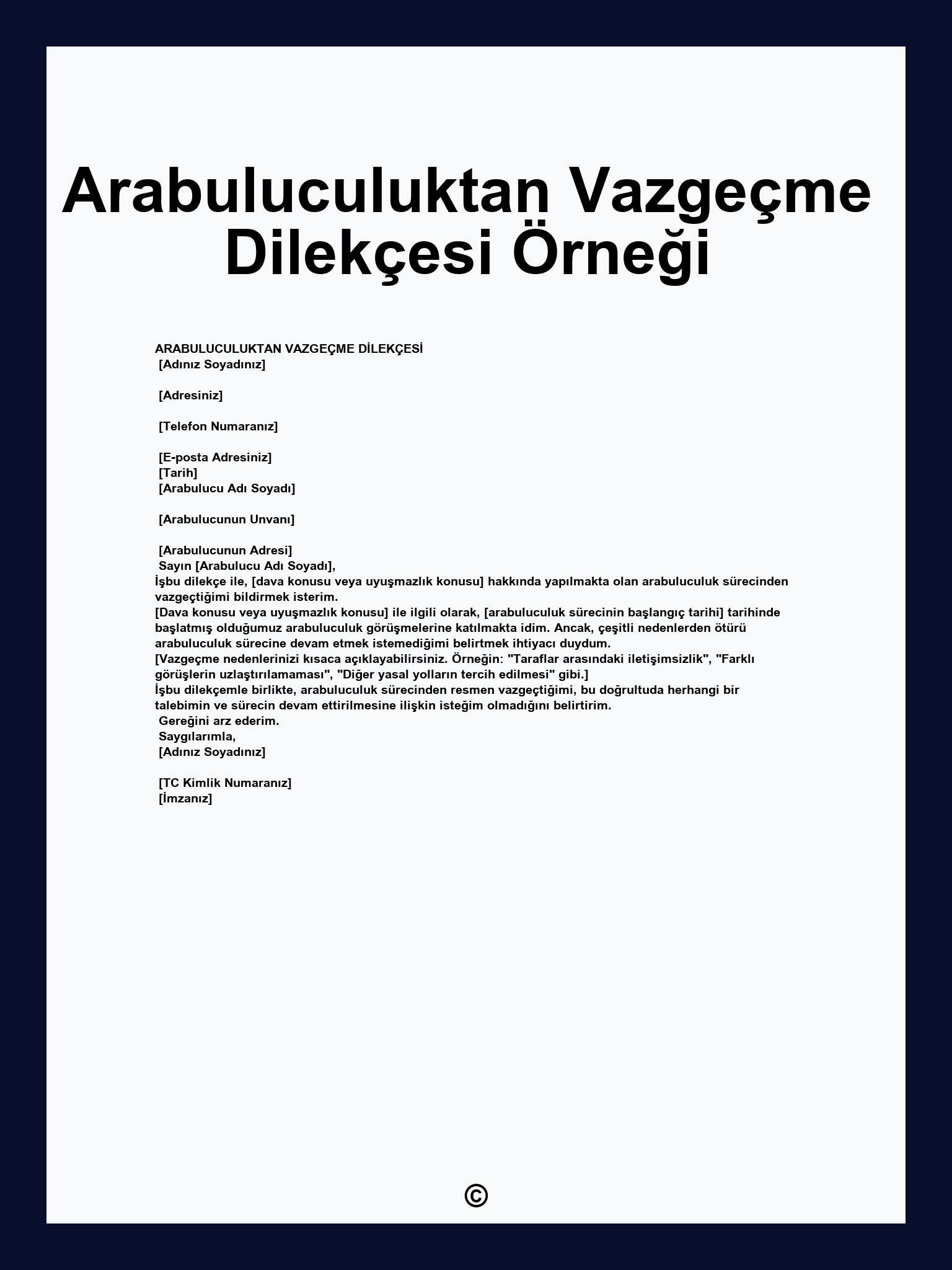 Arabuluculuktan Vazgeçme Dilekçesi Örneği

ARABULUCULUKTAN VAZGEÇME DİLEKÇESİ
[Adınız Soyadınız]

[Adresiniz]

[Telefon Numaranız]

[E-posta Adresiniz]
[Tarih]
[Arabulucu Adı Soyadı]

[Arabulucunun Unvanı]

[Arabulucunun Adresi]
Sayın [Arabulucu Adı Soyadı],
İşbu dilekçe ile, [dava konusu veya uyuşmazlık konusu] hakkında yapılmakta olan arabuluculuk sürecinden vazgeçtiğimi bildirmek isterim.
[Dava konusu veya uyuşmazlık konusu] ile ilgili olarak, [arabuluculuk sürecinin başlangıç tarihi] tarihinde başlatmış olduğumuz arabuluculuk görüşmelerine katılmakta idim. Ancak, çeşitli nedenlerden ötürü arabuluculuk sürecine devam etmek istemediğimi belirtmek ihtiyacı duydum.
[Vazgeçme nedenlerinizi kısaca açıklayabilirsiniz. Örneğin: "Taraflar arasındaki iletişimsizlik", "Farklı görüşlerin uzlaştırılamaması", "Diğer yasal yolların tercih edilmesi" gibi.]
İşbu dilekçemle birlikte, arabuluculuk sürecinden resmen vazgeçtiğimi, bu doğrultuda herhangi bir talebimin ve sürecin devam ettirilmesine ilişkin isteğim olmadığını belirtirim.
Gereğini arz ederim.
Saygılarımla,
[Adınız Soyadınız]

[TC Kimlik Numaranız]
[İmzanız]

©